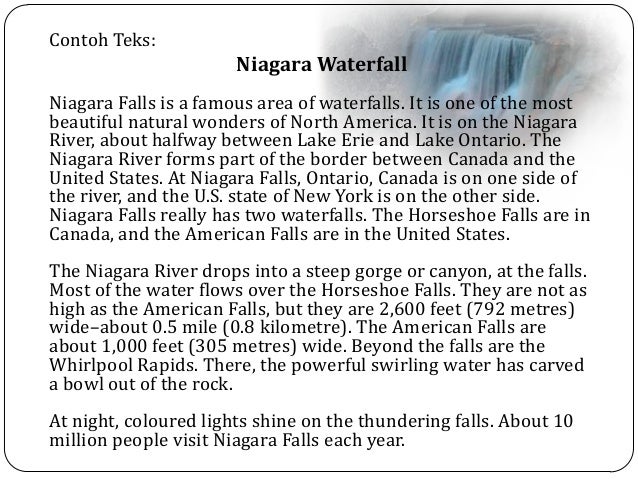 Contoh Teks:

Niagara Waterfall

Niagara Falls is a famous area of waterfalls. It is one of the most beautiful natural wonders of North America. It is on the Niagara River, about halfway between Lake Erie and Lake Ontario. The Niagara River forms part of the border between Canada and the United States. At Niagara Falls, Ontario, Canada is on one side of the river, and the U.S. state of New York is on the other side. Niagara Falls really has two waterfalls. The Horseshoe Falls are in Canada, and the American Falls are in the United States.

The Niagara River drops into a steep gorge or canyon, at the falls. Most of the water flows over the Horseshoe Falls. They are not as high as the American Falls, but they are 2,600 feet (792 metres) wide–about 0.5 mile (0.8 kilometre). The American Falls are about 1,000 feet (305 metres) wide. Beyond the falls are the Whirlpool Rapids. There, the powerful swirling water has carved a bowl out of the rock.

At night, coloured lights shine on the thundering falls. About 10 million people visit Niagara Falls each year.